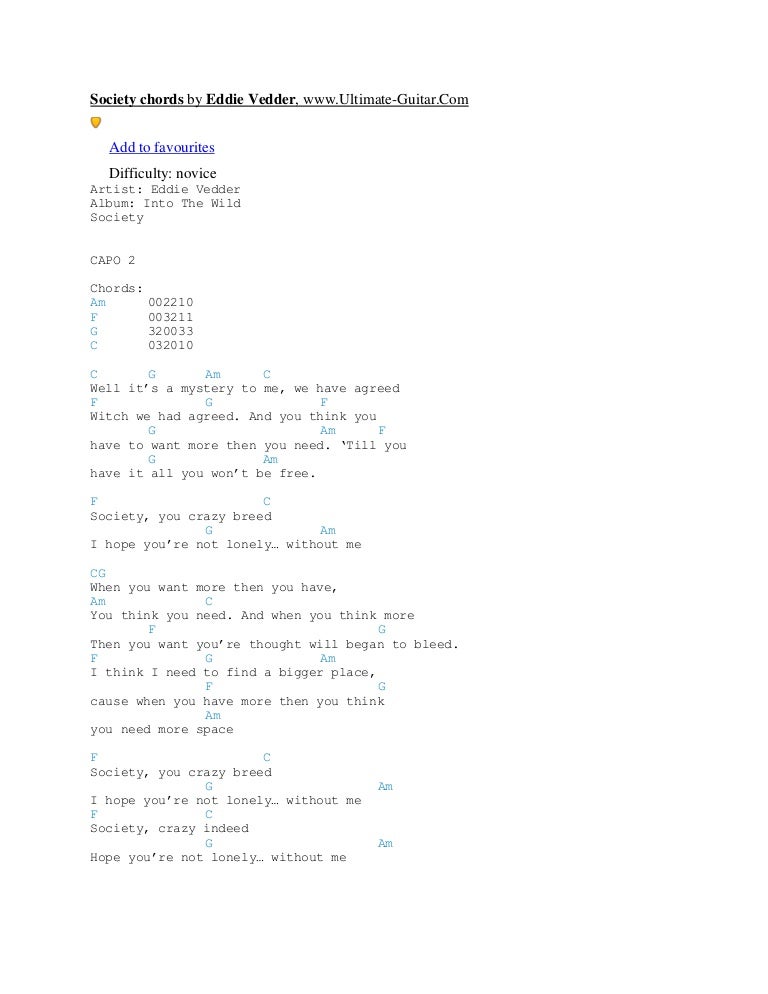 Society chords by Eddie Vedder, www.Ultimate-Guitar.Com

Add to favourites

Difficulty: novice
Artist: Eddie Vedder
Album: Into The Wild
Society

CAPO 2

Chords:
Am 002210
F 003211
G 320033
C 032010

C G Am C
Well it's a mystery to me, we have agreed
F G F
Witch we had agreed. And you think you
G Am F
have to want more then you need. 'Till you
G Am
have it all you won't be free.

F C
Society, you crazy breed
G Am
I hope you're not lonely… without me

CG
When you want more then you have,
Am C
You think you need. And when you think more
F G
Then you want you're thought will began to bleed.
F G Am
I think I need to find a bigger place,
F G
cause when you have more then you think
Am
you need more space

F C
Society, you crazy breed
G Am
I hope you're not lonely… without me
F C
Society, crazy indeed
G Am
Hope you're not lonely… without me